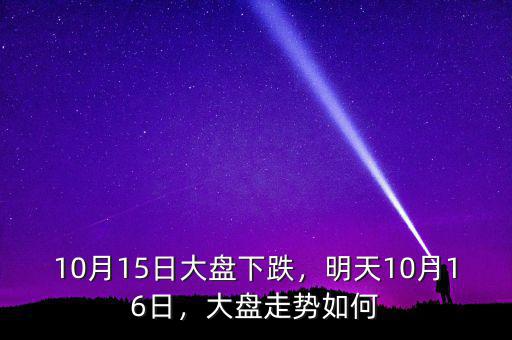 10月15日大盘下跌，明天10月16日，大盘走势如何